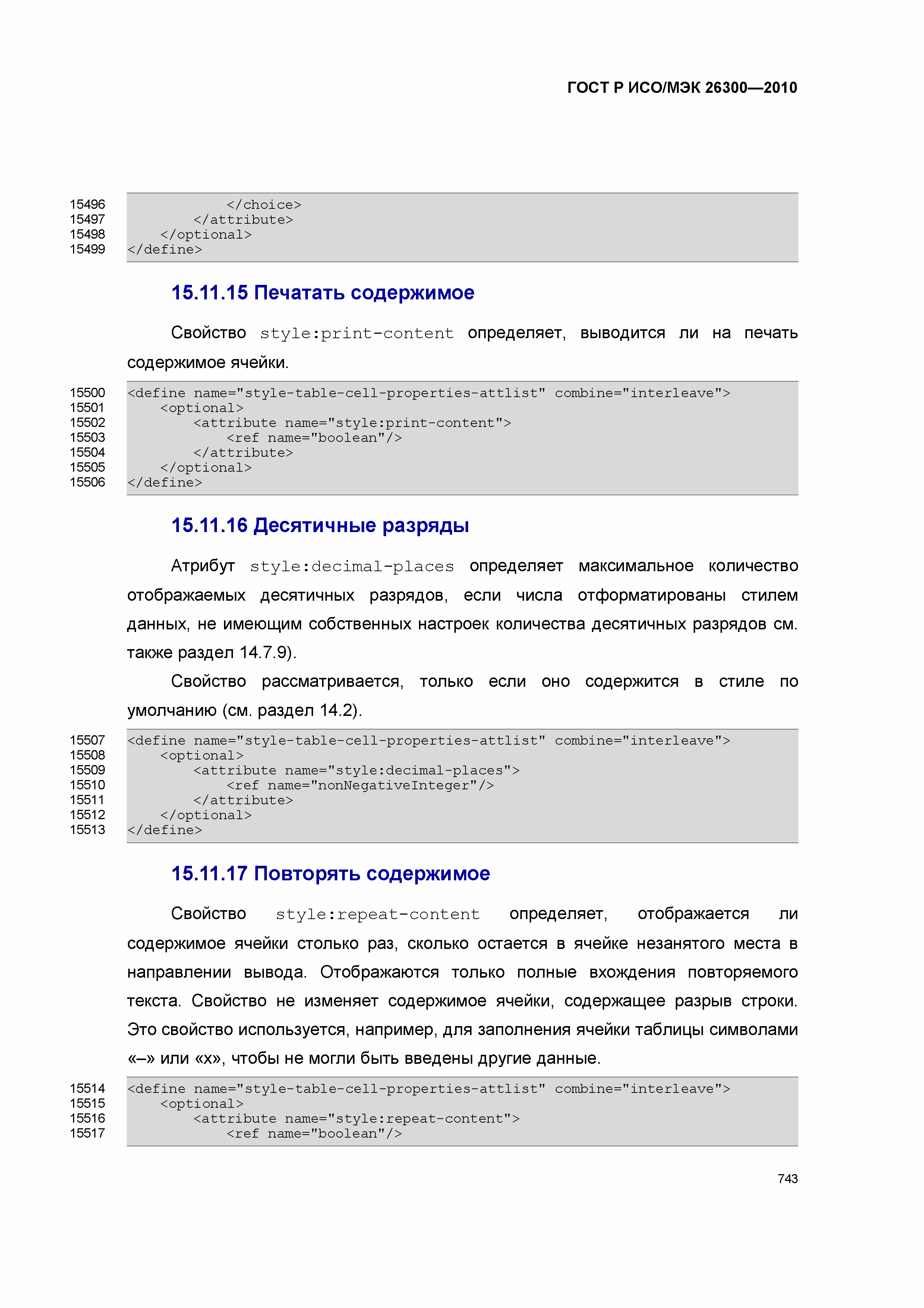 ГОСТ Р ИСО/МЭК 26300—2010

15496 </choice>
15497 </attribute>
15498 </optional>
15499 </define>

15.11.15 Печатать содержимое

Свойство style:print-content определяет, выводится ли на печать содержимое ячейки.

15500 <define name="style-table-cell-properties-attlist" combine="interleave">
15501 <optional>
15502 <attribute name="style:print-content">
15503 <ref name="boolean"/>
15504 </attribute>
15505 </optional>
15506 </define>

15.11.16 Десятичные разряды

Атрибут style:decimal-places определяет максимальное количество отображаемых десятичных разрядов, если числа отформатированы стилем данных, не имеющим собственных настроек количества десятичных разрядов см. также раздел 14.7.9).

Свойство рассматривается, только если оно содержится в стиле по умолчанию (см. раздел 14.2).

15507 <define name="style-table-cell-properties-attlist" combine="interleave">
15508 <optional>
15509 <attribute name="style:decimal-places">
15510 <ref name="nonNegativeInteger"/>
15511 </attribute>
15512 </optional>
15513 </define>

15.11.17 Повторять содержимое

Свойство style:repeat-content определяет, отображается ли содержимое ячейки столько раз, сколько остается в ячейке незанятого места в направлении вывода. Отображаются только полные вхождения повторяемого текста. Свойство не изменяет содержимое ячейки, содержащее разрыв строки. Это свойство используется, например, для заполнения ячейки таблицы символами «–» или «x», чтобы не могли быть введены другие данные.

15514 <define name="style-table-cell-properties-attlist" combine="interleave">
15515 <optional>
15516 <attribute name="style:repeat-content">
15517 <ref name="boolean"/>

743